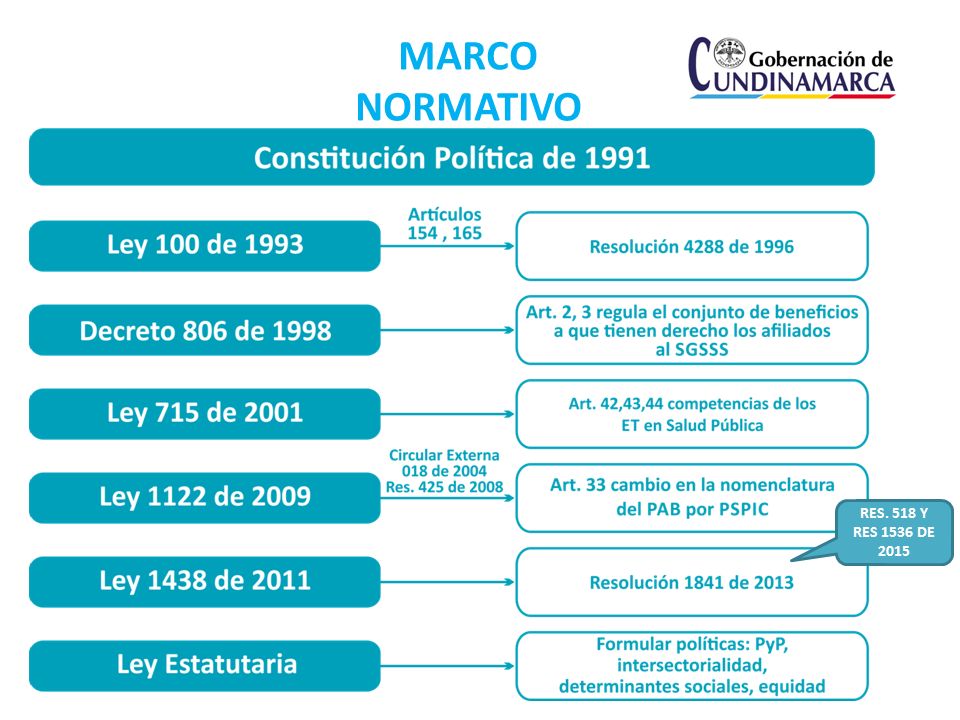 MARCO NORMATIVO

Gobernación de CUNDINAMARCA

Constitución Política de 1991

Ley 100 de 1993

Artículos 154 , 165

Resolución 4288 de 1996

Decreto 806 de 1998

Art. 2, 3 regula el conjunto de beneficios a que tienen derecho los afiliados al SGSSS

Ley 715 de 2001

Art. 42,43,44 competencias de los ET en Salud Pública

Ley 1122 de 2009

Circular Externa 018 de 2004 Res. 425 de 2008

Art. 33 cambio en la nomenclatura del PAB por PSPIC

RES. 518 Y RES 1536 DE 2015

Ley 1438 de 2011

Resolución 1841 de 2013

Ley Estatutaria

Formular políticas: PyP, intersectorialidad, determinantes sociales, equidad